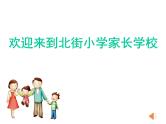 欢迎来到北街小学家长学校